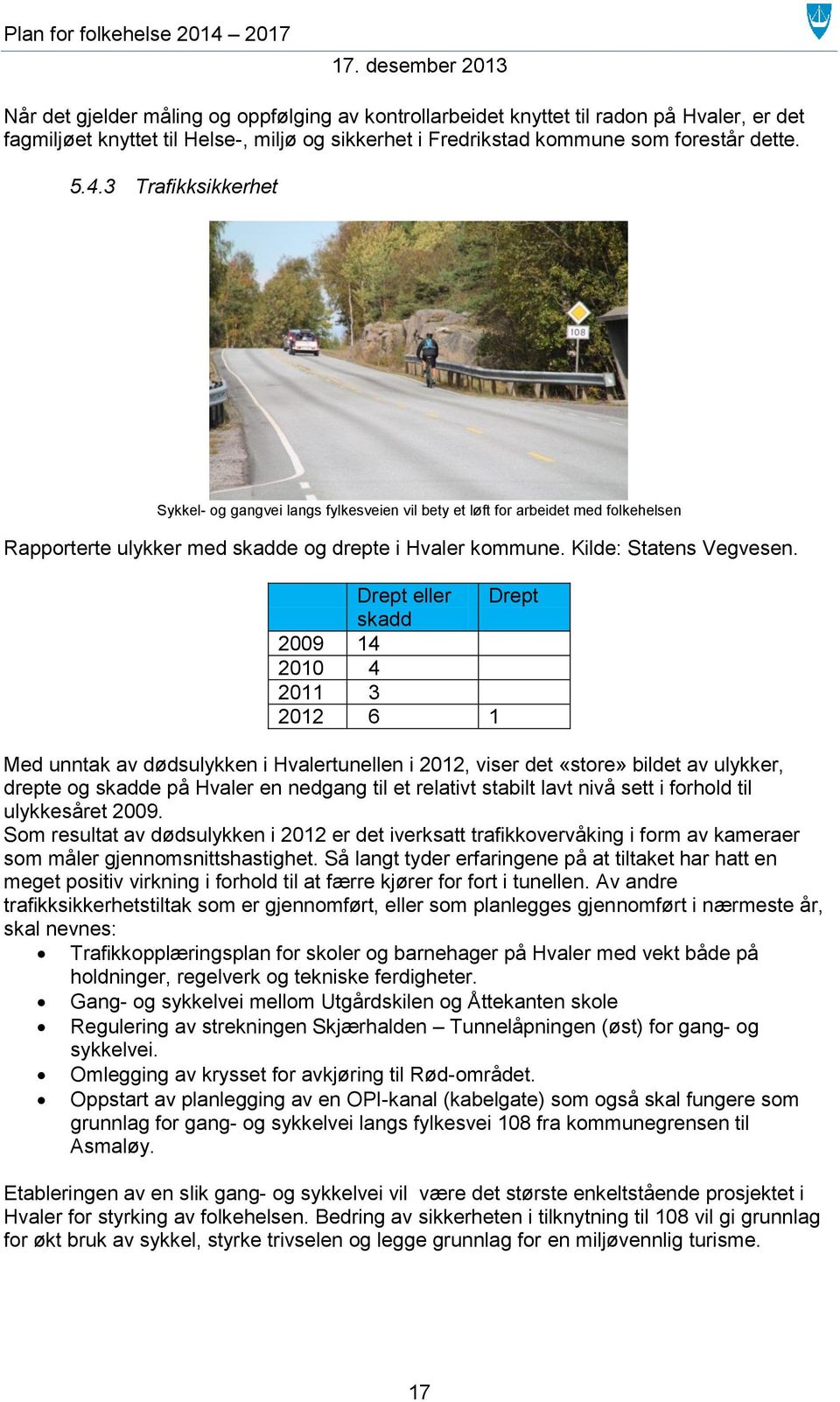 Plan for folkehelse 2014 – 2017
17. desember 2013

Når det gjelder måling og oppfølging av kontrollarbeidet knyttet til radon på Hvaler, er det fagmiljøet knyttet til Helse-, miljø og sikkerhet i Fredrikstad kommune som forestår dette.

5.4.3 Trafikksikkerhet

108

Sykkel- og gangvei langs fylkesveien vil bety et løft for arbeidet med folkehelsen

Rapporterte ulykker med skadde og drepte i Hvaler kommune. Kilde: Statens Vegvesen.

| | Drept eller skadd | Drept |
|---|---|---|
| 2009 | 14 | |
| 2010 | 4 | |
| 2011 | 3 | |
| 2012 | 6 | 1 |

Med unntak av dødsulykken i Hvalertunellen i 2012, viser det «store» bildet av ulykker, drepte og skadde på Hvaler en nedgang til et relativt stabilt lavt nivå sett i forhold til ulykkesåret 2009.
Som resultat av dødsulykken i 2012 er det iverksatt trafikkovervåking i form av kameraer som måler gjennomsnittshastighet. Så langt tyder erfaringene på at tiltaket har hatt en meget positiv virkning i forhold til at færre kjører for fort i tunellen. Av andre trafikksikkerhetstiltak som er gjennomført, eller som planlegges gjennomført i nærmeste år, skal nevnes:
• Trafikkopplæringsplan for skoler og barnehager på Hvaler med vekt både på holdninger, regelverk og tekniske ferdigheter.
• Gang- og sykkelvei mellom Utgårdskilen og Åttekanten skole
• Regulering av strekningen Skjærhalden – Tunnelåpningen (øst) for gang- og sykkelvei.
• Omlegging av krysset for avkjøring til Rød-området.
• Oppstart av planlegging av en OPI-kanal (kabelgate) som også skal fungere som grunnlag for gang- og sykkelvei langs fylkesvei 108 fra kommunegrensen til Asmaløy.

Etableringen av en slik gang- og sykkelvei vil være det største enkeltstående prosjektet i Hvaler for styrking av folkehelsen. Bedring av sikkerheten i tilknytning til 108 vil gi grunnlag for økt bruk av sykkel, styrke trivselen og legge grunnlag for en miljøvennlig turisme.

17